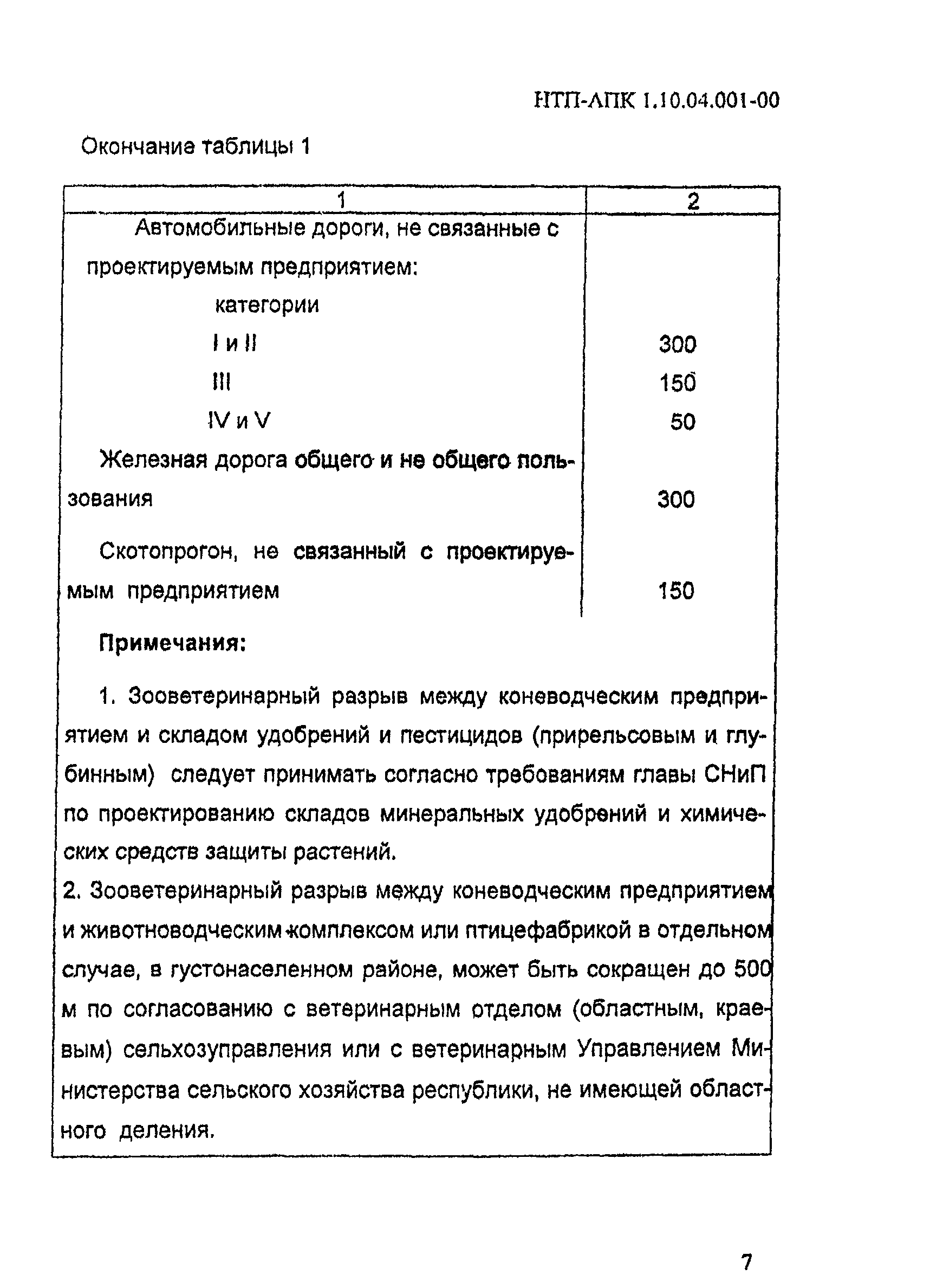 НТП-АПК 1.10.04.001-00

Окончание таблицы 1

| 1 | 2 |
|---|---|
| Автомобильные дороги, не связанные с проектируемым предприятием: | |
| категории | |
| I и II | 300 |
| III | 150 |
| IV и V | 50 |
| Железная дорога общего и не общего пользования | 300 |
| Скотопрогон, не связанный с проектируемым предприятием | 150 |

Примечания:

1. Зооветеринарный разрыв между коневодческим предприятием и складом удобрений и пестицидов (прирельсовым и глубинным) следует принимать согласно требованиям главы СНиП по проектированию складов минеральных удобрений и химических средств защиты растений.

2. Зооветеринарный разрыв между коневодческим предприятием и животноводческим комплексом или птицефабрикой в отдельном случае, в густонаселенном районе, может быть сокращен до 500 м по согласованию с ветеринарным отделом (областным, краевым) сельхозуправления или с ветеринарным Управлением Министерства сельского хозяйства республики, не имеющей областного деления.

7